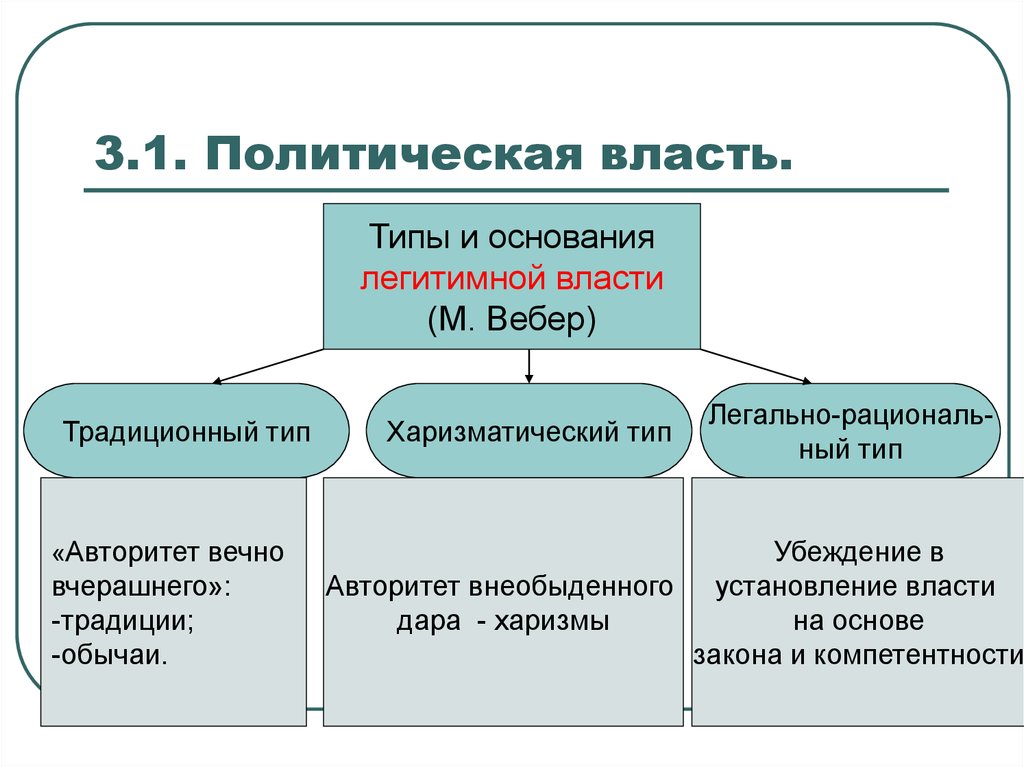 3.1. Политическая власть.

Типы и основания легитимной власти (М. Вебер)

Традиционный тип

Харизматический тип

Легально-рациональный тип

«Авторитет вечно вчерашнего»:
-традиции;
-обычаи.

Авторитет внеобыденного дара - харизмы

Убеждение в установление власти на основе закона и компетентности